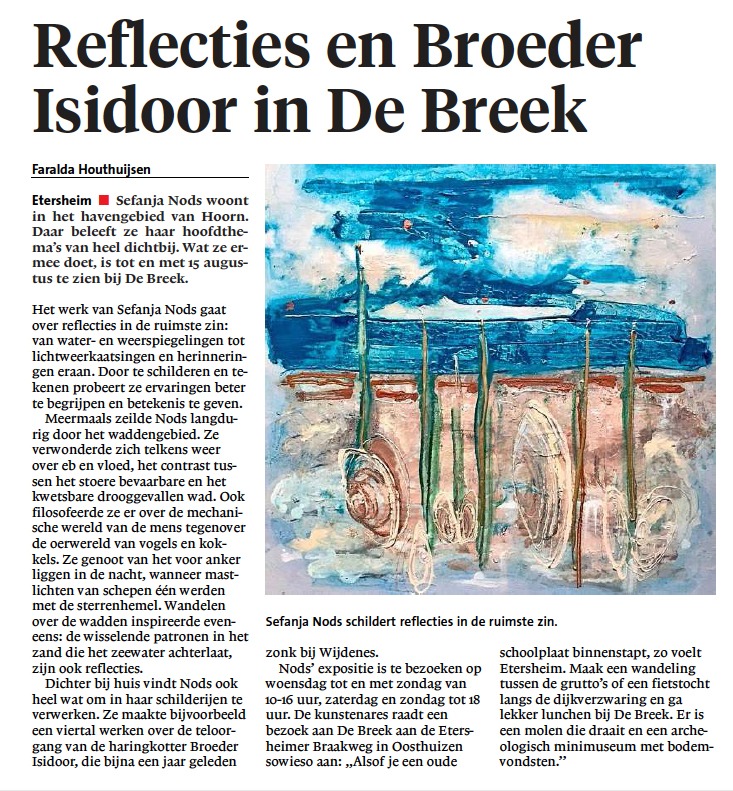 Reflecties en Broeder Isidoor in De Breek

Faralda Houthuijsen

Etersheim ■ Sefanja Nods woont in het havengebied van Hoorn. Daar beleeft ze haar hoofdthema's van heel dichtbij. Wat ze ermee doet, is tot en met 15 augustus te zien bij De Breek.

Het werk van Sefanja Nods gaat over reflecties in de ruimste zin: van water- en weerspiegelingen tot lichtweerkaatsingen en herinneringen eraan. Door te schilderen en tekenen probeert ze ervaringen beter te begrijpen en betekenis te geven.

Meermaals zeilde Nods langdurig door het waddengebied. Ze verwonderde zich telkens weer over eb en vloed, het contrast tussen het stoere bevaarbare en het kwetsbare drooggevallen wad. Ook filosofeerde ze er over de mechanische wereld van de mens tegenover de oerwereld van vogels en kokkels. Ze genoot van het voor anker liggen in de nacht, wanneer mastlichten van schepen één werden met de sterrenhemel. Wandelen over de wadden inspireerde eveneens: de wisselende patronen in het zand die het zeewater achterlaat, zijn ook reflecties.

Dichter bij huis vindt Nods ook heel wat om in haar schilderijen te verwerken. Ze maakte bijvoorbeeld een viertal werken over de teloorgang van de haringkotter Broeder Isidoor, die bijna een jaar geleden zonk bij Wijdenes.

Nods' expositie is te bezoeken op woensdag tot en met zondag van 10-16 uur, zaterdag en zondag tot 18 uur. De kunstenares raadt een bezoek aan De Breek aan de Etersheimer Braakweg in Oosthuizen sowieso aan: „Alsof je een oude schoolplaat binnenstapt, zo voelt Etersheim. Maak een wandeling tussen de grutto's of een fietstocht langs de dijkverzwaring en ga lekker lunchen bij De Breek. Er is een molen die draait en een archeologisch minimuseum met bodemvondsten."

Sefanja Nods schildert reflecties in de ruimste zin.